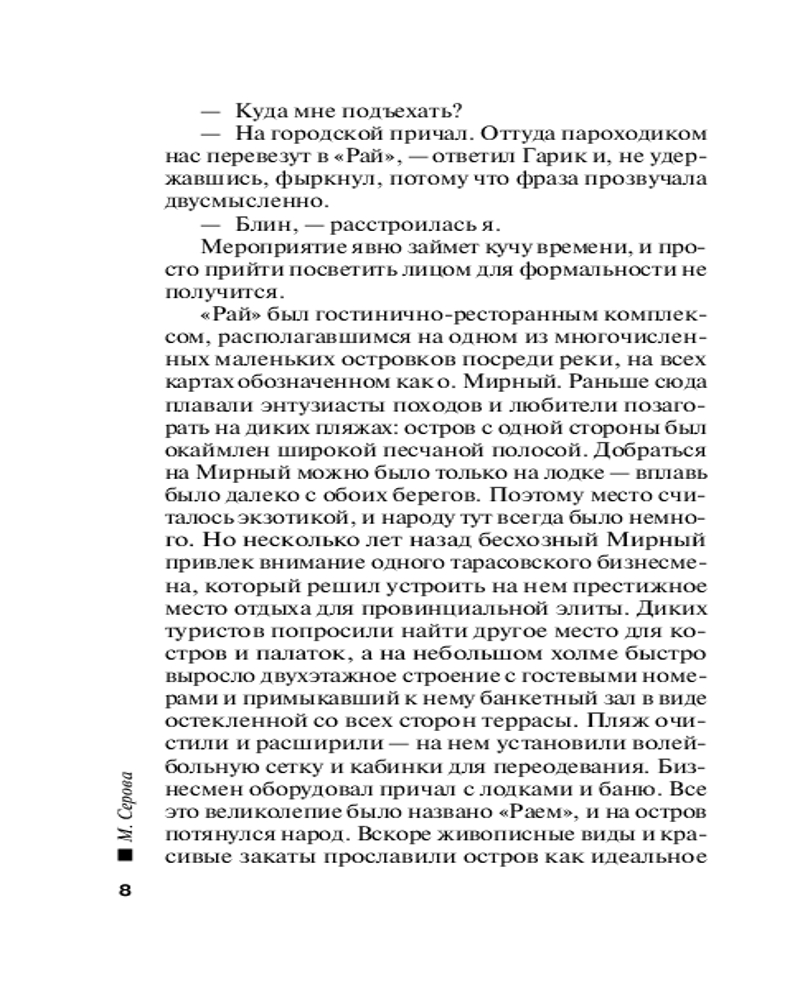 — Куда мне подъехать?
— На городской причал. Оттуда пароходиком нас перевезут в «Рай», — ответил Гарик и, не удержавшись, фыркнул, потому что фраза прозвучала двусмысленно.
— Блин, — расстроилась я.
Мероприятие явно займет кучу времени, и просто прийти посветить лицом для формальности не получится.
«Рай» был гостинично-ресторанным комплексом, располагавшимся на одном из многочисленных маленьких островков посреди реки, на всех картах обозначенном как о. Мирный. Раньше сюда плавали энтузиасты походов и любители позагорать на диких пляжах: остров с одной стороны был окаймлен широкой песчаной полосой. Добраться на Мирный можно было только на лодке — вплавь было далеко с обоих берегов. Поэтому место считалось экзотикой, и народу тут всегда было немного. Но несколько лет назад бесхозный Мирный привлек внимание одного тарасовского бизнесмена, который решил устроить на нем престижное место отдыха для провинциальной элиты. Диких туристов попросили найти другое место для костров и палаток, а на небольшом холме быстро выросло двухэтажное строение с гостевыми номерами и примыкавший к нему банкетный зал в виде остекленной со всех сторон террасы. Пляж очистили и расширили — на нем установили волейбольную сетку и кабинки для переодевания. Бизнесмен оборудовал причал с лодками и баню. Все это великолепие было названо «Раем», и на остров потянулся народ. Вскоре живописные виды и красивые закаты прославили остров как идеальное

М. Серова

8